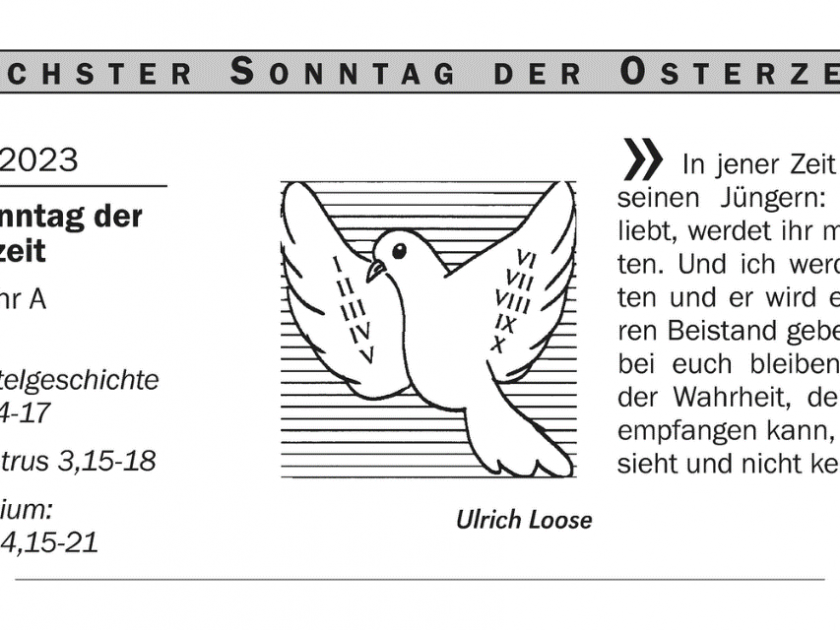 CHSTER SONNTAG DER OSTERZE

2023

nntag der zeit

hr A

telgeschichte 4-17

trus 3,15-18

ium: 4,15-21

I II III IV V

VI VII VIII IX X

Ulrich Loose

» In jener Zeit seinen Jüngern: liebt, werdet ihr m ten. Und ich werd ten und er wird e ren Beistand gebe bei euch bleiben der Wahrheit, de empfangen kann, sieht und nicht ke